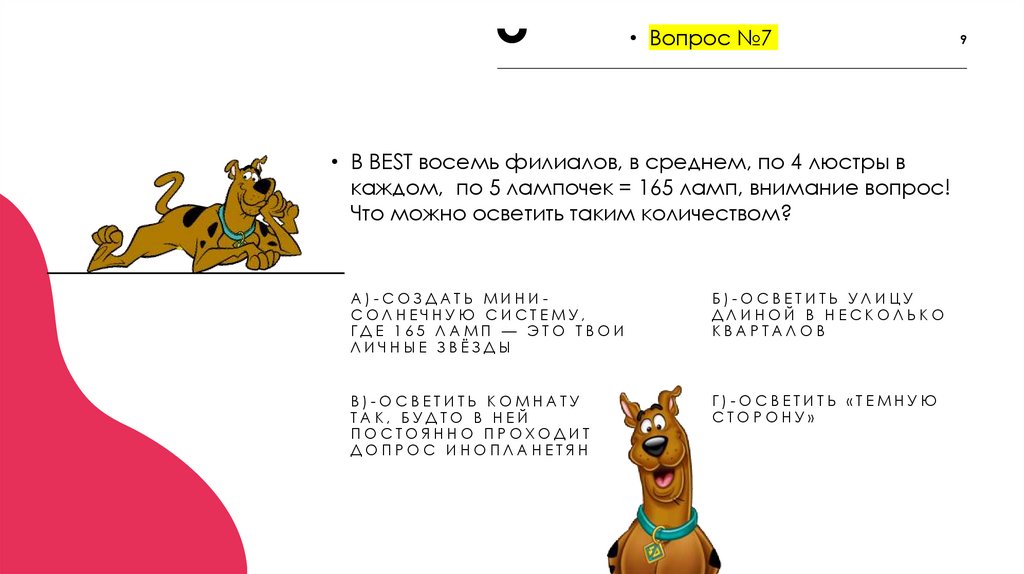 • Вопрос №7

9

• В BEST восемь филиалов, в среднем, по 4 люстры в каждом, по 5 лампочек = 165 ламп, внимание вопрос! Что можно осветить таким количеством?

А)-СОЗДАТЬ МИНИ-СОЛНЕЧНУЮ СИСТЕМУ, ГДЕ 165 ЛАМП — ЭТО ТВОИ ЛИЧНЫЕ ЗВЁЗДЫ

Б)-ОСВЕТИТЬ УЛИЦУ ДЛИНОЙ В НЕСКОЛЬКО КВАРТАЛОВ

В)-ОСВЕТИТЬ КОМНАТУ ТАК, БУДТО В НЕЙ ПОСТОЯННО ПРОХОДИТ ДОПРОС ИНОПЛАНЕТЯН

Г)-ОСВЕТИТЬ «ТЕМНУЮ СТОРОНУ»